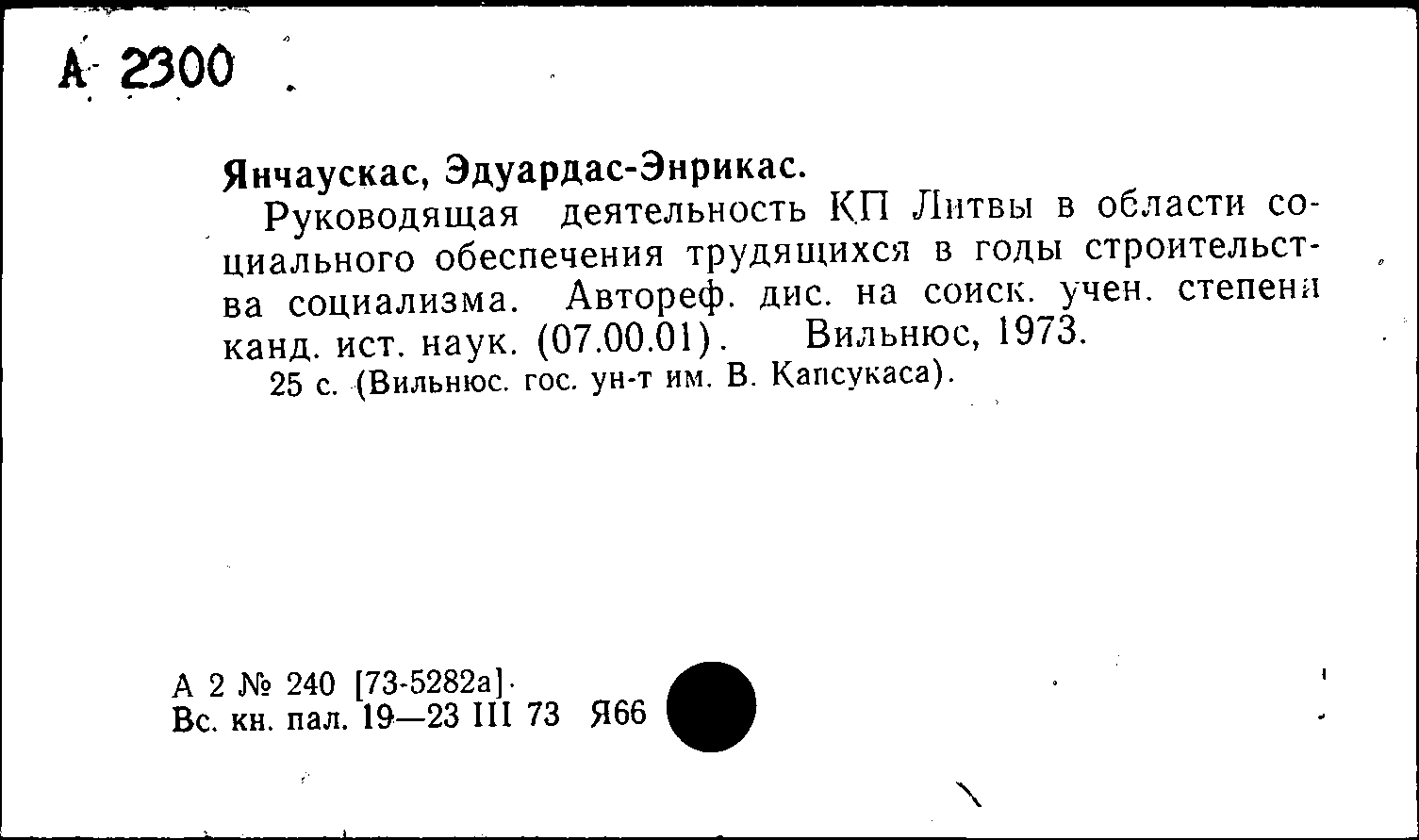 А 2300

Янчаускас, Эдуардас-Энрикас.

Руководящая деятельность КП Литвы в области социального обеспечения трудящихся в годы строительства социализма. Автореф. дис. на соиск. учен. степени канд. ист. наук. (07.00.01). Вильнюс, 1973.

25 с. (Вильнюс. гос. ун-т им. В. Капсукаса).

А 2 № 240 [73-5282а]
Вс. кн. пал. 19—23 III 73 Я66